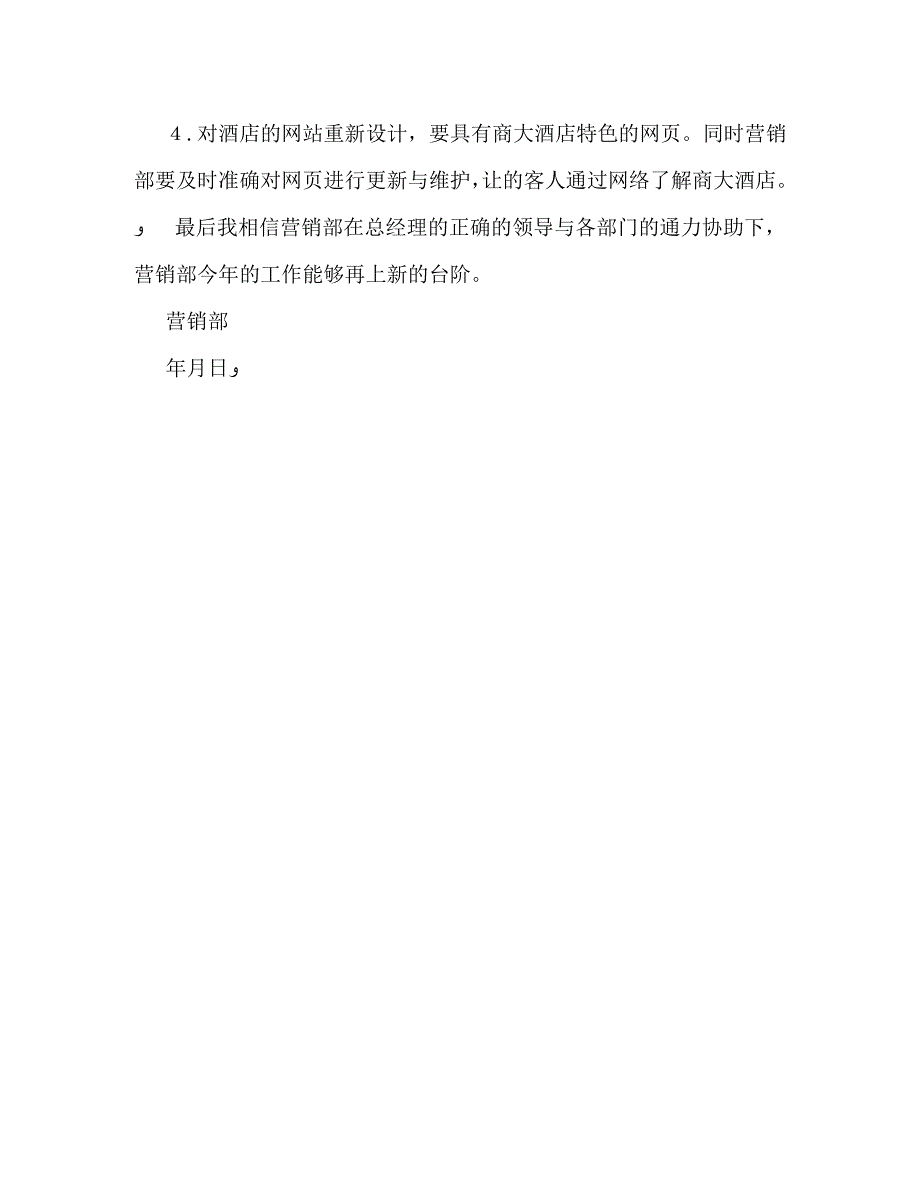 4．对酒店的网站重新设计，要具有商大酒店特色的网页。同时营销部要及时准确对网页进行更新与维护，让的客人通过网络了解商大酒店。

و　最后我相信营销部在总经理的正确的领导与各部门的通力协助下，营销部今年的工作能够再上新的台阶。

营销部

年月日و